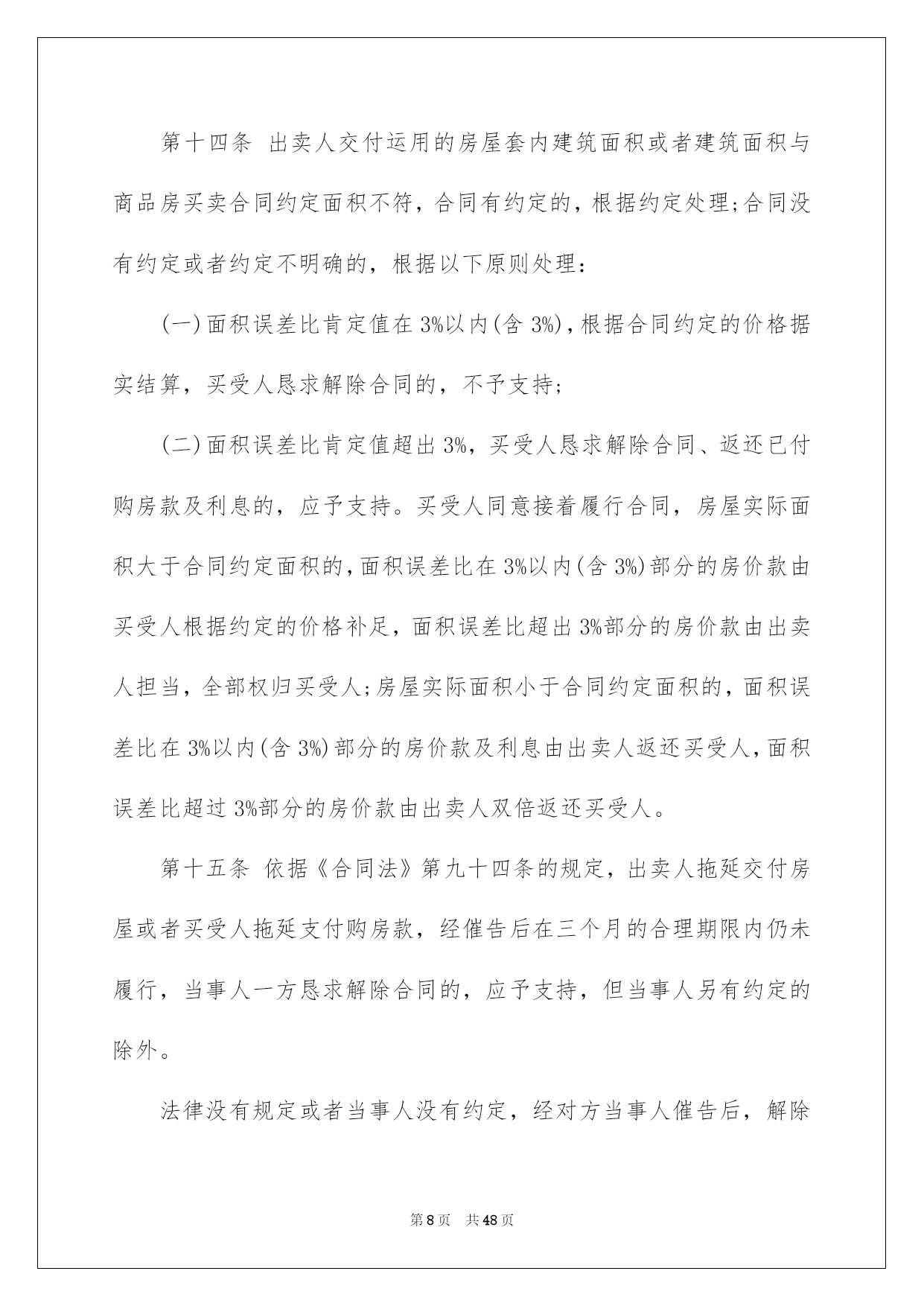 第十四条 出卖人交付运用的房屋套内建筑面积或者建筑面积与商品房买卖合同约定面积不符，合同有约定的，根据约定处理;合同没有约定或者约定不明确的，根据以下原则处理：

(一)面积误差比肯定值在3%以内(含3%)，根据合同约定的价格据实结算，买受人恳求解除合同的，不予支持;

(二)面积误差比肯定值超出3%，买受人恳求解除合同、返还已付购房款及利息的，应予支持。买受人同意接着履行合同，房屋实际面积大于合同约定面积的，面积误差比在3%以内(含3%)部分的房价款由买受人根据约定的价格补足，面积误差比超出3%部分的房价款由出卖人担当，全部权归买受人;房屋实际面积小于合同约定面积的，面积误差比在3%以内(含3%)部分的房价款及利息由出卖人返还买受人，面积误差比超过3%部分的房价款由出卖人双倍返还买受人。

第十五条 依据《合同法》第九十四条的规定，出卖人拖延交付房屋或者买受人拖延支付购房款，经催告后在三个月的合理期限内仍未履行，当事人一方恳求解除合同的，应予支持，但当事人另有约定的除外。

法律没有规定或者当事人没有约定，经对方当事人催告后，解除

第8页 共48页